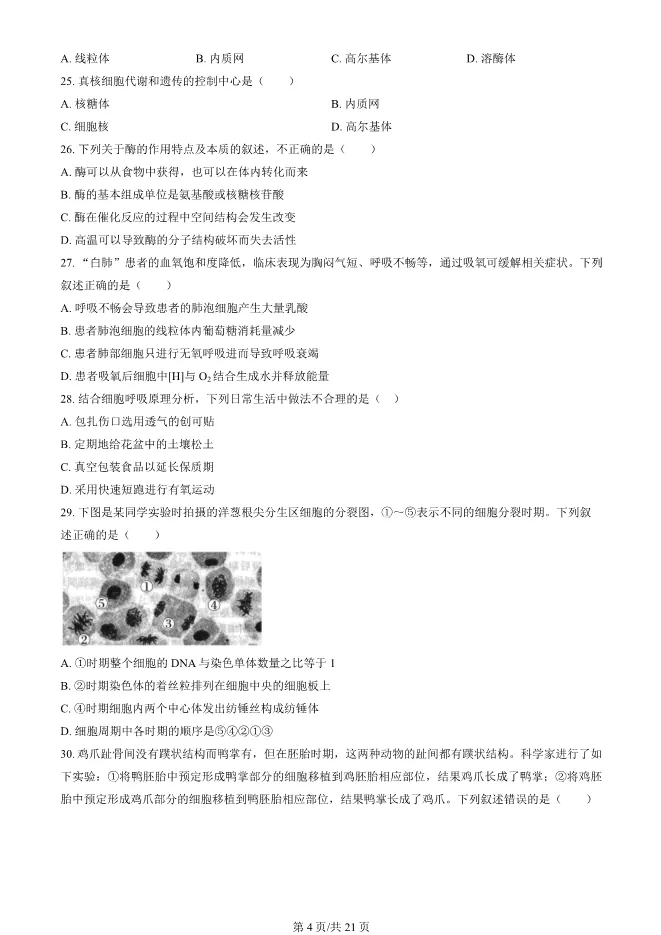 A. 线粒体　　B. 内质网　　C. 高尔基体　　D. 溶酶体

25. 真核细胞代谢和遗传的控制中心是（　　）

A. 核糖体　　B. 内质网

C. 细胞核　　D. 高尔基体

26. 下列关于酶的作用特点及本质的叙述，不正确的是（　　）

A. 酶可以从食物中获得，也可以在体内转化而来

B. 酶的基本组成单位是氨基酸或核糖核苷酸

C. 酶在催化反应的过程中空间结构会发生改变

D. 高温可以导致酶的分子结构破坏而失去活性

27. "白肺"患者的血氧饱和度降低，临床表现为胸闷气短、呼吸不畅等，通过吸氧可缓解相关症状。下列叙述正确的是（　　）

A. 呼吸不畅会导致患者的肺泡细胞产生大量乳酸

B. 患者肺泡细胞的线粒体内葡萄糖消耗量减少

C. 患者肺部细胞只进行无氧呼吸进而导致呼吸衰竭

D. 患者吸氧后细胞中[H]与 $O_2$ 结合生成水并释放能量

28. 结合细胞呼吸原理分析，下列日常生活中做法不合理的是（　）

A. 包扎伤口选用透气的创可贴

B. 定期地给花盆中的土壤松土

C. 真空包装食品以延长保质期

D. 采用快速短跑进行有氧运动

29. 下图是某同学实验时拍摄的洋葱根尖分生区细胞的分裂图，①～⑤表示不同的细胞分裂时期。下列叙述正确的是（　　）

①
⑤
④
③
②

A. ①时期整个细胞的 DNA 与染色单体数量之比等于 1

B. ②时期染色体的着丝粒排列在细胞中央的细胞板上

C. ④时期细胞内两个中心体发出纺锤丝构成纺锤体

D. 细胞周期中各时期的顺序是⑤④②①③

30. 鸡爪趾骨间没有蹼状结构而鸭掌有，但在胚胎时期，这两种动物的趾间都有蹼状结构。科学家进行了如下实验：①将鸭胚胎中预定形成鸭掌部分的细胞移植到鸡胚胎相应部位，结果鸡爪长成了鸭掌；②将鸡胚胎中预定形成鸡爪部分的细胞移植到鸭胚胎相应部位，结果鸭掌长成了鸡爪。下列叙述错误的是（　　）

第 4 页/共 21 页